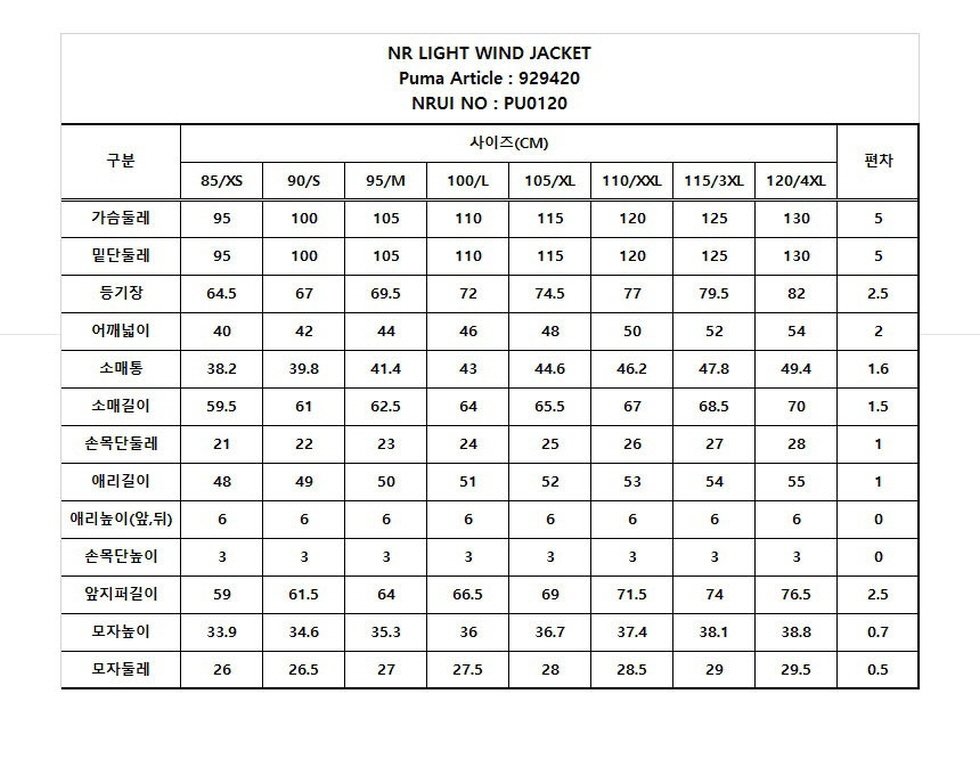 NR LIGHT WIND JACKET
Puma Article : 929420
NRUI NO : PU0120

| 구분 | 사이즈(CM) | | | | | | | | 편차 |
|---|---|---|---|---|---|---|---|---|---|
| | 85/XS | 90/S | 95/M | 100/L | 105/XL | 110/XXL | 115/3XL | 120/4XL | |
| 가슴둘레 | 95 | 100 | 105 | 110 | 115 | 120 | 125 | 130 | 5 |
| 밑단둘레 | 95 | 100 | 105 | 110 | 115 | 120 | 125 | 130 | 5 |
| 등기장 | 64.5 | 67 | 69.5 | 72 | 74.5 | 77 | 79.5 | 82 | 2.5 |
| 어깨넓이 | 40 | 42 | 44 | 46 | 48 | 50 | 52 | 54 | 2 |
| 소매통 | 38.2 | 39.8 | 41.4 | 43 | 44.6 | 46.2 | 47.8 | 49.4 | 1.6 |
| 소매길이 | 59.5 | 61 | 62.5 | 64 | 65.5 | 67 | 68.5 | 70 | 1.5 |
| 손목단둘레 | 21 | 22 | 23 | 24 | 25 | 26 | 27 | 28 | 1 |
| 애리길이 | 48 | 49 | 50 | 51 | 52 | 53 | 54 | 55 | 1 |
| 애리높이(앞,뒤) | 6 | 6 | 6 | 6 | 6 | 6 | 6 | 6 | 0 |
| 손목단높이 | 3 | 3 | 3 | 3 | 3 | 3 | 3 | 3 | 0 |
| 앞지퍼길이 | 59 | 61.5 | 64 | 66.5 | 69 | 71.5 | 74 | 76.5 | 2.5 |
| 모자높이 | 33.9 | 34.6 | 35.3 | 36 | 36.7 | 37.4 | 38.1 | 38.8 | 0.7 |
| 모자둘레 | 26 | 26.5 | 27 | 27.5 | 28 | 28.5 | 29 | 29.5 | 0.5 |